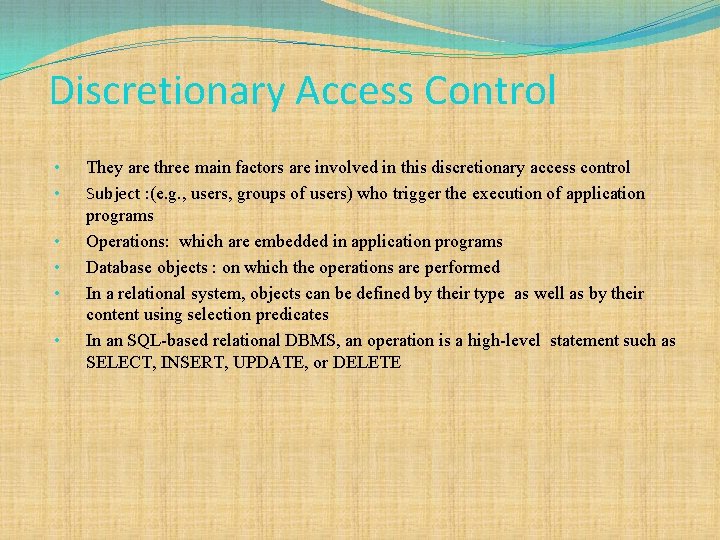 Discretionary Access Control

• They are three main factors are involved in this discretionary access control
• Subject :(e.g., users, groups of users) who trigger the execution of application programs
• Operations: which are embedded in application programs
• Database objects : on which the operations are performed
• In a relational system, objects can be defined by their type as well as by their content using selection predicates
• In an SQL-based relational DBMS, an operation is a high-level statement such as SELECT, INSERT, UPDATE, or DELETE